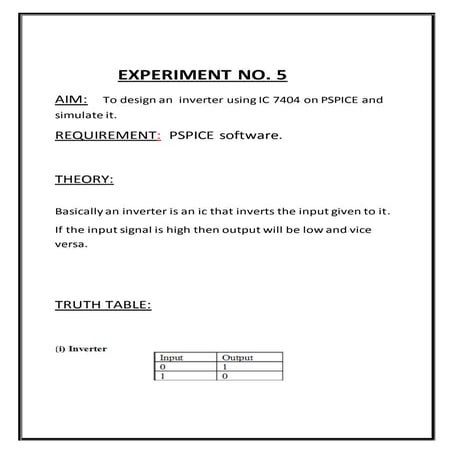 EXPERIMENT NO. 5

AIM: To design an inverter using IC 7404 on PSPICE and simulate it.

REQUIREMENT: PSPICE software.

THEORY:

Basically an inverter is an ic that inverts the input given to it.

If the input signal is high then output will be low and vice versa.

TRUTH TABLE:

(i) Inverter

| Input | Output |
|---|---|
| 0 | 1 |
| 1 | 0 |